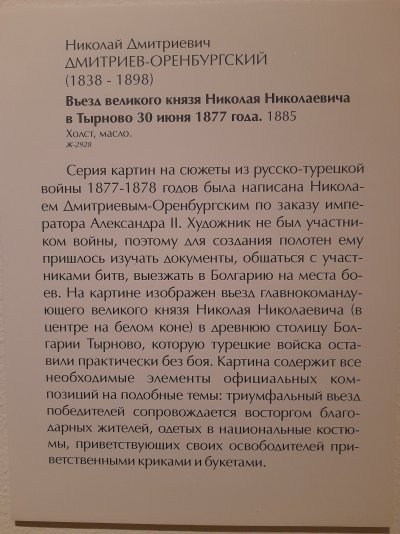 Николай Дмитриевич
ДМИТРИЕВ-ОРЕНБУРГСКИЙ
(1838 - 1898)
**Въезд великого князя Николая Николаевича в Тырново 30 июня 1877 года.** 1885
Холст, масло.
Ж-2928

Серия картин на сюжеты из русско-турецкой войны 1877-1878 годов была написана Николаем Дмитриевым-Оренбургским по заказу императора Александра II. Художник не был участником войны, поэтому для создания полотен ему пришлось изучать документы, общаться с участниками битв, выезжать в Болгарию на места боев. На картине изображен въезд главнокомандующего великого князя Николая Николаевича (в центре на белом коне) в древнюю столицу Болгарии Тырново, которую турецкие войска оставили практически без боя. Картина содержит все необходимые элементы официальных композиций на подобные темы: триумфальный въезд победителей сопровождается восторгом благодарных жителей, одетых в национальные костюмы, приветствующих своих освободителей приветственными криками и букетами.